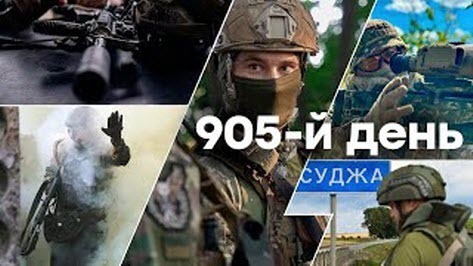 905-й день

СУДЖА